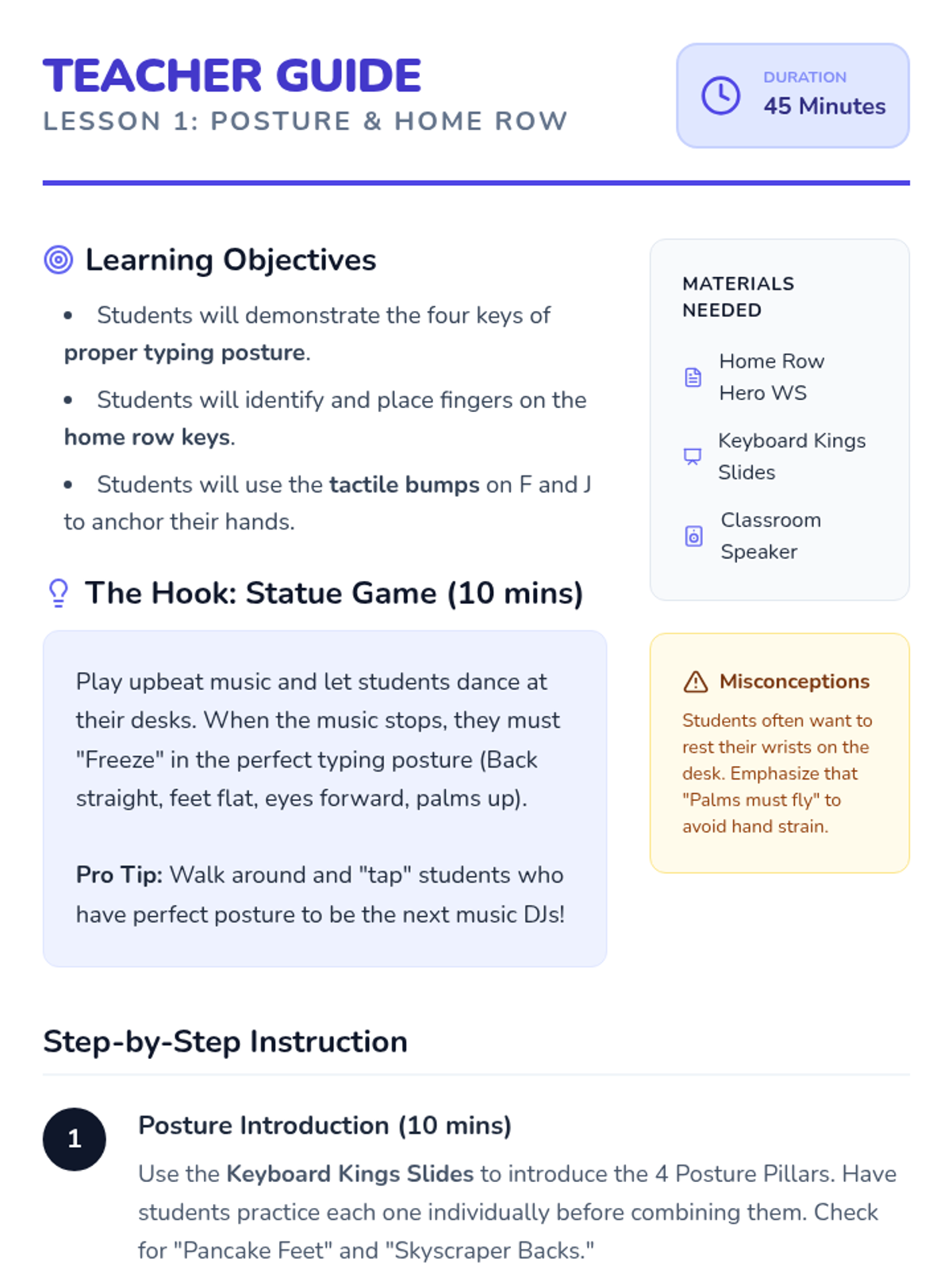 TEACHER GUIDE
LESSON 1: POSTURE & HOME ROW

DURATION
45 Minutes

Learning Objectives

• Students will demonstrate the four keys of proper typing posture.

• Students will identify and place fingers on the home row keys.

• Students will use the tactile bumps on F and J to anchor their hands.

The Hook: Statue Game (10 mins)

Play upbeat music and let students dance at their desks. When the music stops, they must "Freeze" in the perfect typing posture (Back straight, feet flat, eyes forward, palms up).

Pro Tip: Walk around and "tap" students who have perfect posture to be the next music DJs!

MATERIALS NEEDED

Home Row Hero WS

Keyboard Kings Slides

Classroom Speaker

Misconceptions

Students often want to rest their wrists on the desk. Emphasize that "Palms must fly" to avoid hand strain.

Step-by-Step Instruction

1

Posture Introduction (10 mins)

Use the Keyboard Kings Slides to introduce the 4 Posture Pillars. Have students practice each one individually before combining them. Check for "Pancake Feet" and "Skyscraper Backs."